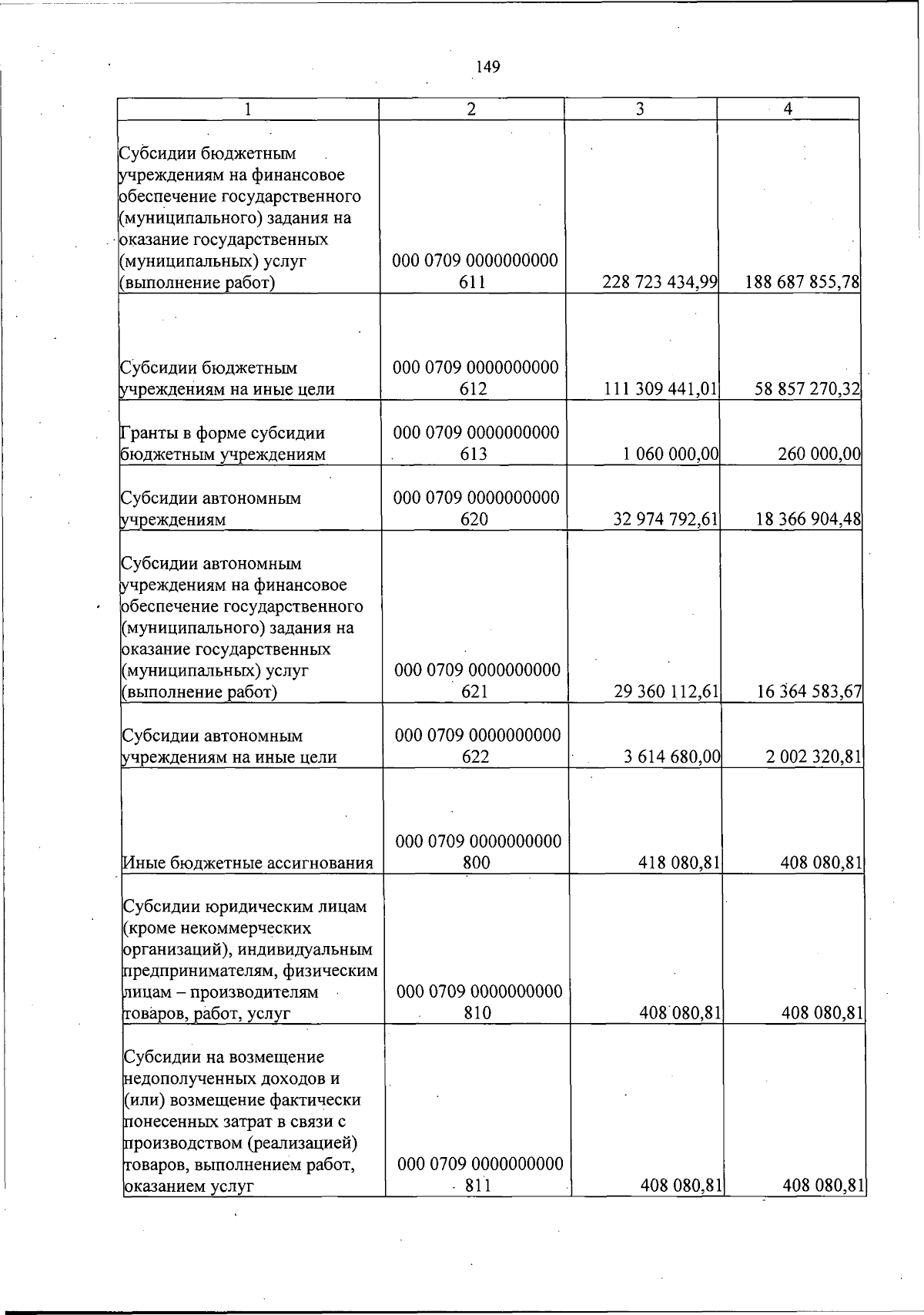 149

| 1 | 2 | 3 | 4 |
|---|---|---|---|
| Субсидии бюджетным учреждениям на финансовое обеспечение государственного (муниципального) задания на оказание государственных (муниципальных) услуг (выполнение работ) | 000 0709 0000000000 611 | 228 723 434,99 | 188 687 855,78 |
| Субсидии бюджетным учреждениям на иные цели | 000 0709 0000000000 612 | 111 309 441,01 | 58 857 270,32 |
| Гранты в форме субсидии бюджетным учреждениям | 000 0709 0000000000 613 | 1 060 000,00 | 260 000,00 |
| Субсидии автономным учреждениям | 000 0709 0000000000 620 | 32 974 792,61 | 18 366 904,48 |
| Субсидии автономным учреждениям на финансовое обеспечение государственного (муниципального) задания на оказание государственных (муниципальных) услуг (выполнение работ) | 000 0709 0000000000 621 | 29 360 112,61 | 16 364 583,67 |
| Субсидии автономным учреждениям на иные цели | 000 0709 0000000000 622 | 3 614 680,00 | 2 002 320,81 |
| Иные бюджетные ассигнования | 000 0709 0000000000 800 | 418 080,81 | 408 080,81 |
| Субсидии юридическим лицам (кроме некоммерческих организаций), индивидуальным предпринимателям, физическим лицам – производителям товаров, работ, услуг | 000 0709 0000000000 810 | 408 080,81 | 408 080,81 |
| Субсидии на возмещение недополученных доходов и (или) возмещение фактически понесенных затрат в связи с производством (реализацией) товаров, выполнением работ, оказанием услуг | 000 0709 0000000000 811 | 408 080,81 | 408 080,81 |